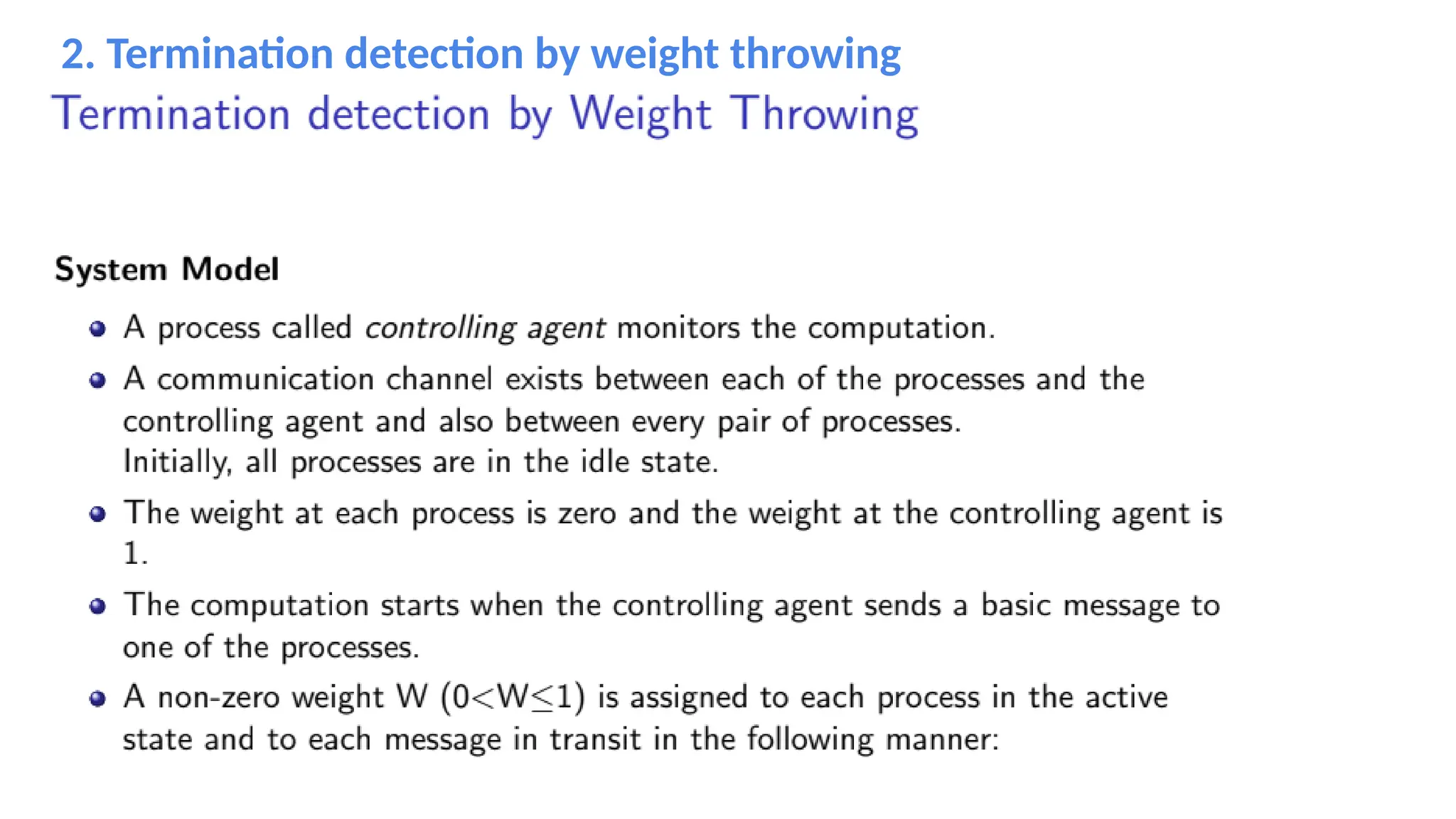 2. Termination detection by weight throwing

Termination detection by Weight Throwing

System Model

• A process called controlling agent monitors the computation.
• A communication channel exists between each of the processes and the controlling agent and also between every pair of processes. Initially, all processes are in the idle state.
• The weight at each process is zero and the weight at the controlling agent is 1.
• The computation starts when the controlling agent sends a basic message to one of the processes.
• A non-zero weight W ($0<W\leq1$) is assigned to each process in the active state and to each message in transit in the following manner: